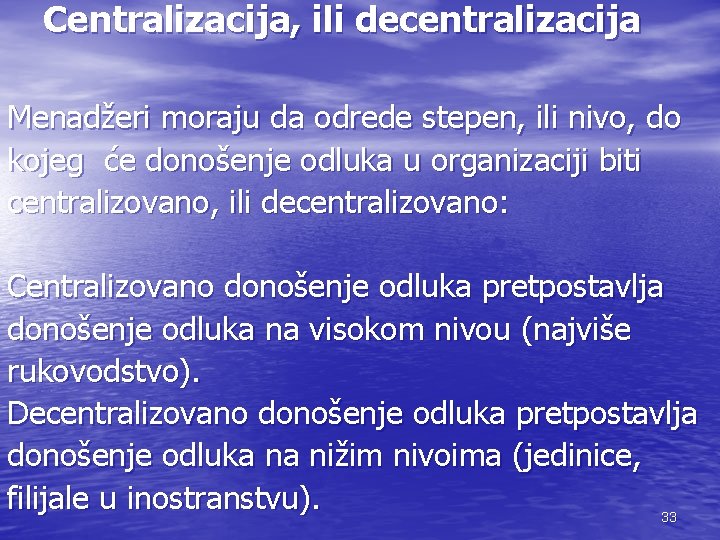 Centralizacija, ili decentralizacija

Menadžeri moraju da odrede stepen, ili nivo, do kojeg će donošenje odluka u organizaciji biti centralizovano, ili decentralizovano:

Centralizovano donošenje odluka pretpostavlja donošenje odluka na visokom nivou (najviše rukovodstvo).
Decentralizovano donošenje odluka pretpostavlja donošenje odluka na nižim nivoima (jedinice, filijale u inostranstvu).

33